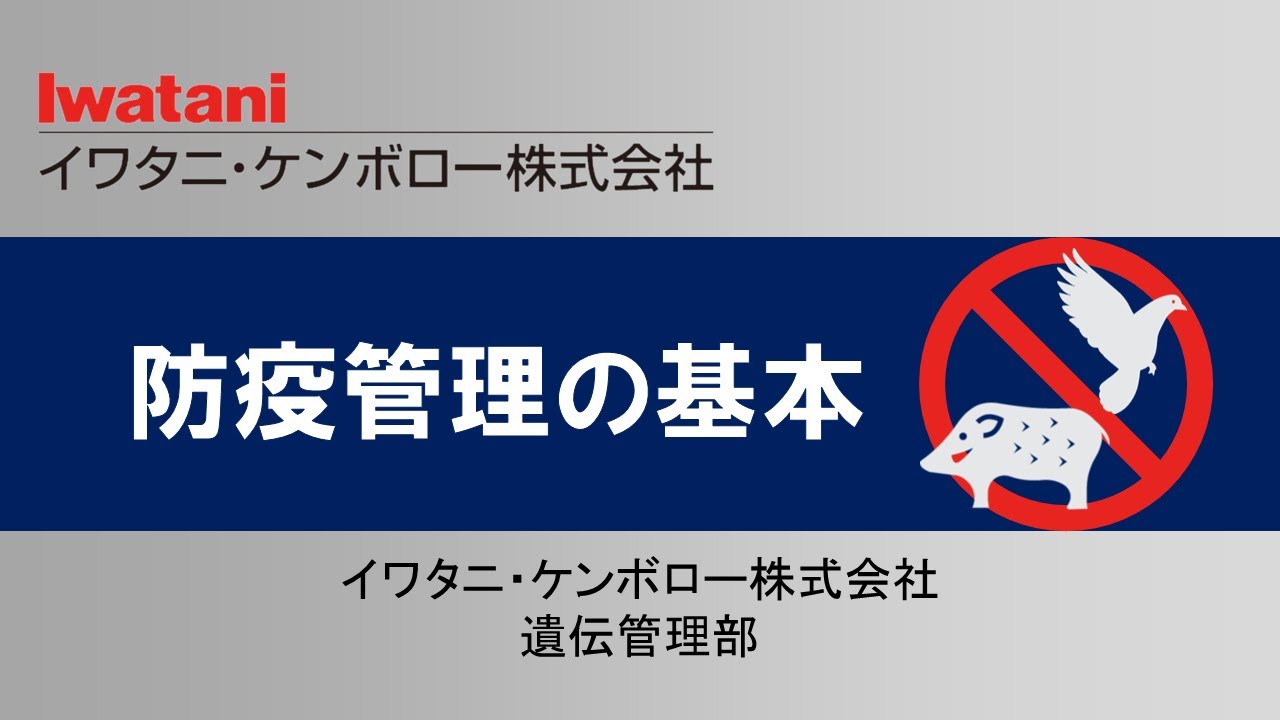 Iwatani
イワタニ・ケンボロー株式会社

防疫管理の基本

イワタニ・ケンボロー株式会社
遺伝管理部